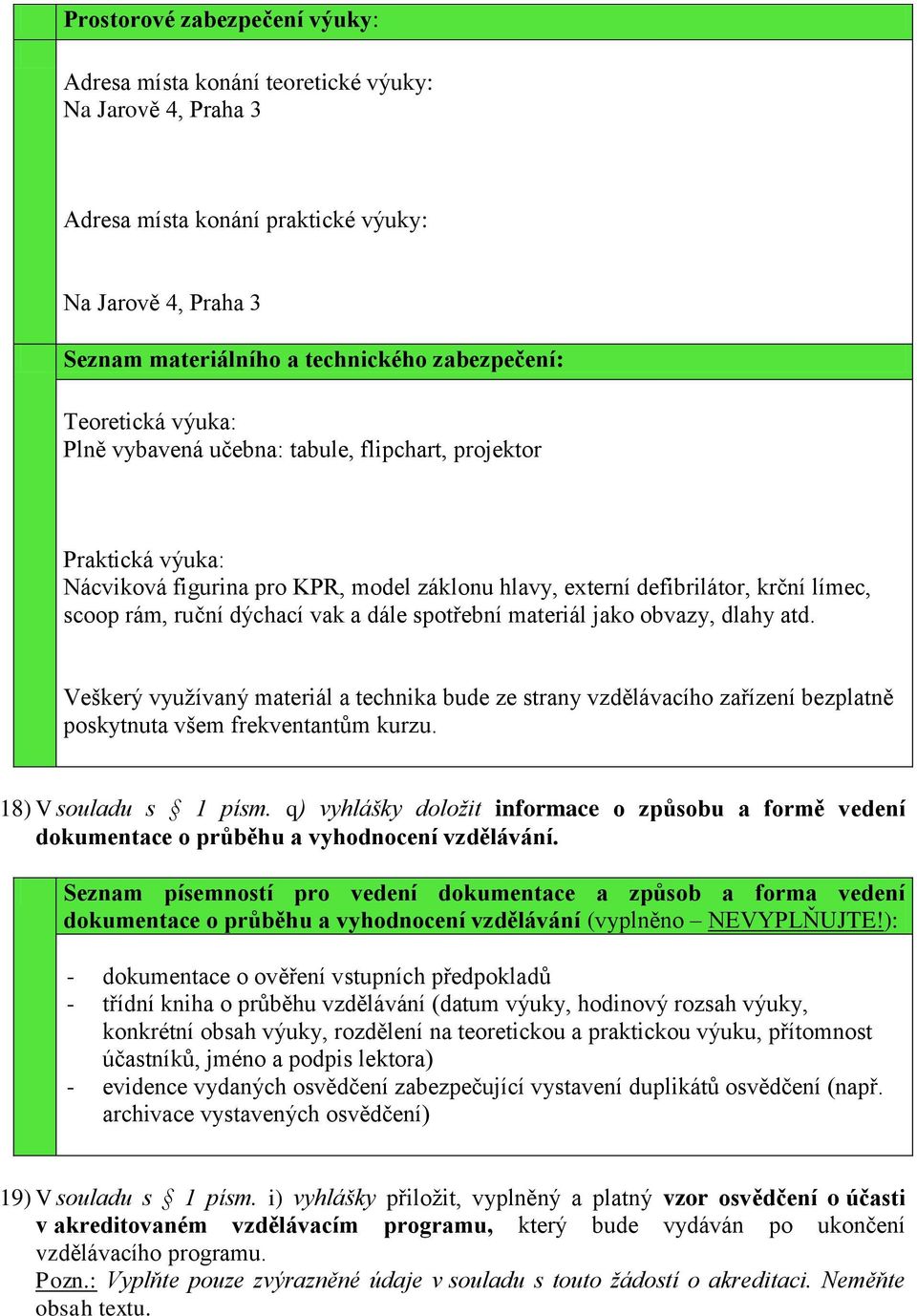 Prostorové zabezpečení výuky:

Adresa místa konání teoretické výuky:
Na Jarově 4, Praha 3

Adresa místa konání praktické výuky:

Na Jarově 4, Praha 3

Seznam materiálního a technického zabezpečení:

Teoretická výuka:
Plně vybavená učebna: tabule, flipchart, projektor

Praktická výuka:
Nácviková figurina pro KPR, model záklonu hlavy, externí defibrilátor, krční límec, scoop rám, ruční dýchací vak a dále spotřební materiál jako obvazy, dlahy atd.

Veškerý využívaný materiál a technika bude ze strany vzdělávacího zařízení bezplatně poskytnuta všem frekventantům kurzu.

18) V souladu s § 1 písm. q) vyhlášky doložit informace o způsobu a formě vedení dokumentace o průběhu a vyhodnocení vzdělávání.

Seznam písemností pro vedení dokumentace a způsob a forma vedení dokumentace o průběhu a vyhodnocení vzdělávání (vyplněno – NEVYPLŇUJTE!):

- dokumentace o ověření vstupních předpokladů
- třídní kniha o průběhu vzdělávání (datum výuky, hodinový rozsah výuky, konkrétní obsah výuky, rozdělení na teoretickou a praktickou výuku, přítomnost účastníků, jméno a podpis lektora)
- evidence vydaných osvědčení zabezpečující vystavení duplikátů osvědčení (např. archivace vystavených osvědčení)

19) V souladu s § 1 písm. i) vyhlášky přiložit, vyplněný a platný vzor osvědčení o účasti v akreditovaném vzdělávacím programu, který bude vydáván po ukončení vzdělávacího programu.
Pozn.: Vyplňte pouze zvýrazněné údaje v souladu s touto žádostí o akreditaci. Neměňte obsah textu.